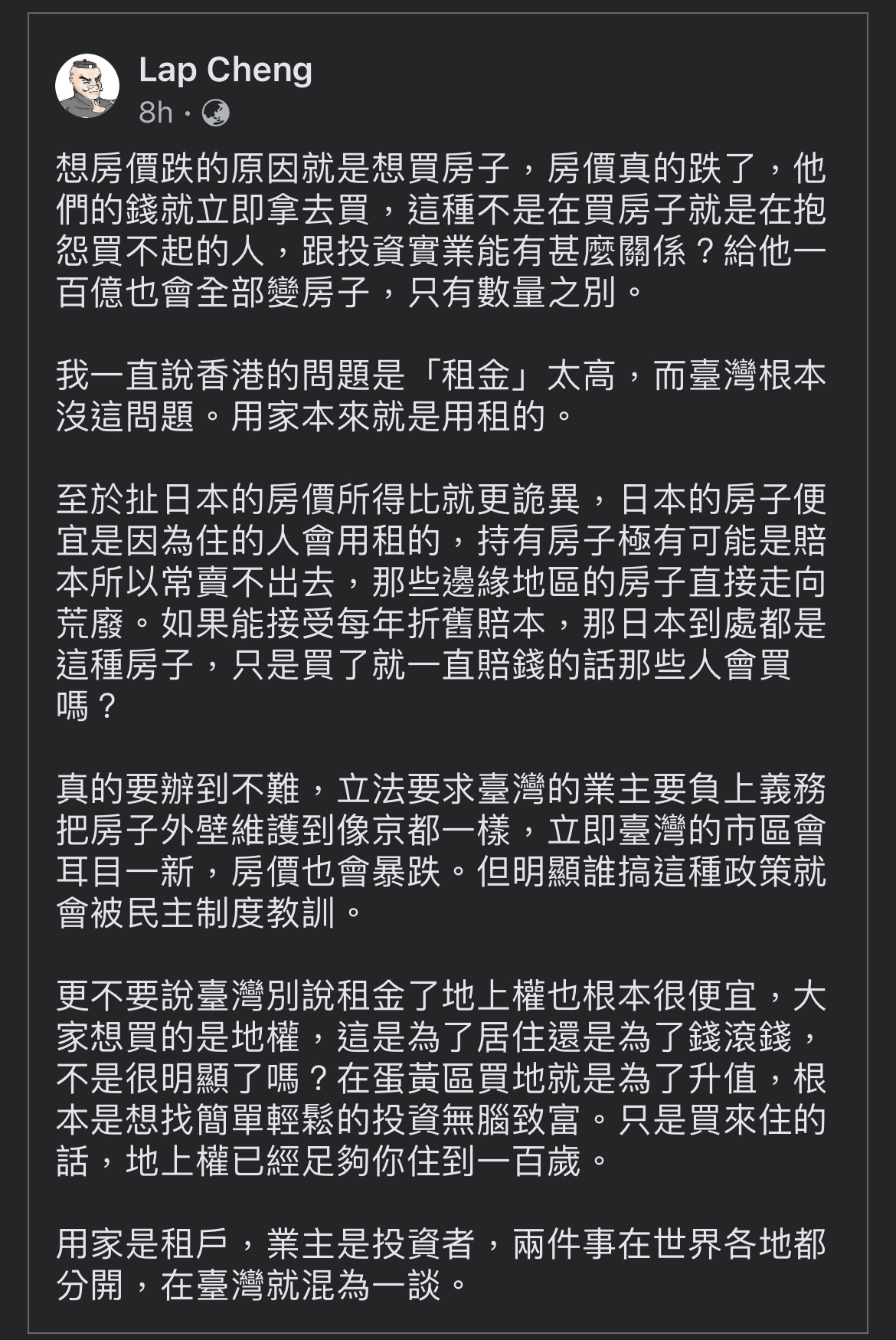 Lap Cheng
8h ·

想房價跌的原因就是想買房子，房價真的跌了，他們的錢就立即拿去買，這種不是在買房子就是在抱怨買不起的人，跟投資實業能有甚麼關係？給他一百億也會全部變房子，只有數量之別。

我一直說香港的問題是「租金」太高，而臺灣根本沒這問題。用家本來就是用租的。

至於扯日本的房價所得比就更詭異，日本的房子便宜是因為住的人會用租的，持有房子極有可能是賠本所以常賣不出去，那些邊緣地區的房子直接走向荒廢。如果能接受每年折舊賠本，那日本到處都是這種房子，只是買了就一直賠錢的話那些人會買嗎？

真的要辦到不難，立法要求臺灣的業主要負上義務把房子外壁維護到像京都一樣，立即臺灣的市區會耳目一新，房價也會暴跌。但明顯誰搞這種政策就會被民主制度教訓。

更不要說臺灣別說租金了地上權也根本很便宜，大家想買的是地權，這是為了居住還是為了錢滾錢，不是很明顯了嗎？在蛋黃區買地就是為了升值，根本是想找簡單輕鬆的投資無腦致富。只是買來住的話，地上權已經足夠你住到一百歲。

用家是租戶，業主是投資者，兩件事在世界各地都分開，在臺灣就混為一談。